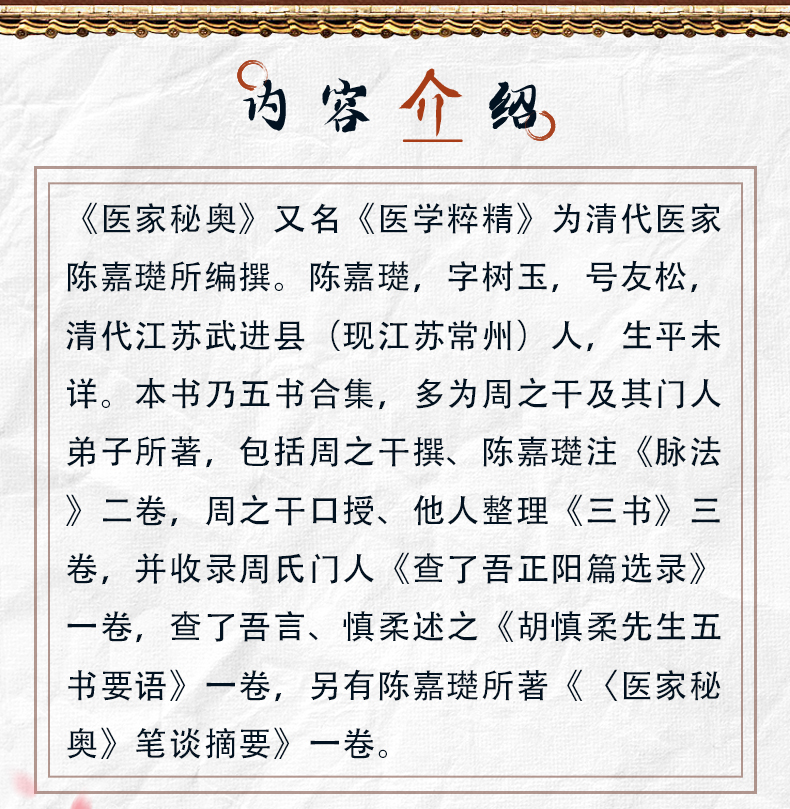 内容介绍

《医家秘奥》又名《医学粹精》为清代医家陈嘉璴所编撰。陈嘉璴，字树玉，号友松，清代江苏武进县（现江苏常州）人，生平未详。本书乃五书合集，多为周之干及其门人弟子所著，包括周之干撰、陈嘉璴注《脉法》二卷，周之干口授、他人整理《三书》三卷，并收录周氏门人《查了吾正阳篇选录》一卷，查了吾言、慎柔述之《胡慎柔先生五书要语》一卷，另有陈嘉璴所著《〈医家秘奥》笔谈摘要》一卷。